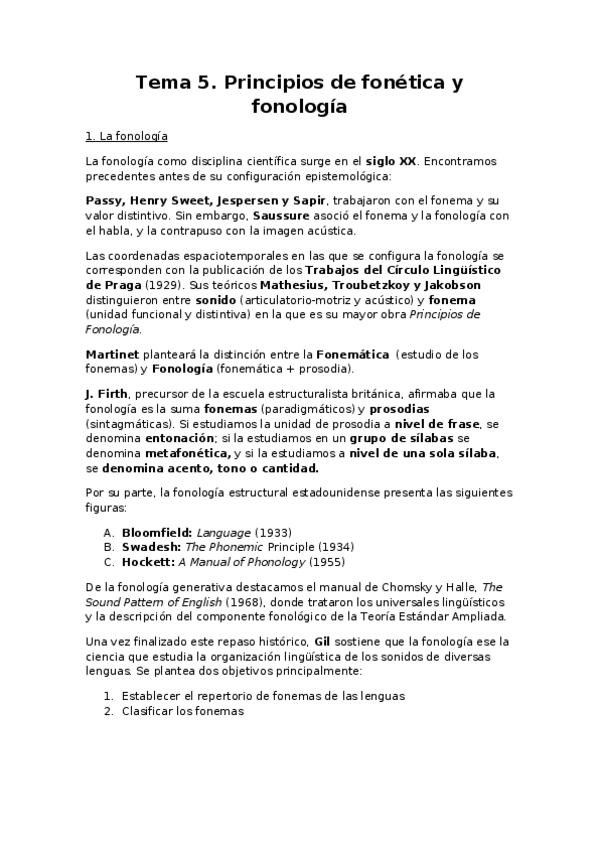 Tema 5. Principios de fonética y fonología

1. La fonología

La fonología como disciplina científica surge en el siglo XX. Encontramos precedentes antes de su configuración epistemológica:

Passy, Henry Sweet, Jespersen y Sapir, trabajaron con el fonema y su valor distintivo. Sin embargo, Saussure asoció el fonema y la fonología con el habla, y la contrapuso con la imagen acústica.

Las coordenadas espaciotemporales en las que se configura la fonología se corresponden con la publicación de los Trabajos del Círculo Lingüístico de Praga (1929). Sus teóricos Mathesius, Troubetzkoy y Jakobson distinguieron entre sonido (articulatorio-motriz y acústico) y fonema (unidad funcional y distintiva) en la que es su mayor obra Principios de Fonología.

Martinet planteará la distinción entre la Fonemática (estudio de los fonemas) y Fonología (fonemática + prosodia).

J. Firth, precursor de la escuela estructuralista británica, afirmaba que la fonología es la suma fonemas (paradigmáticos) y prosodias (sintagmáticas). Si estudiamos la unidad de prosodia a nivel de frase, se denomina entonación; si la estudiamos en un grupo de sílabas se denomina metafonética, y si la estudiamos a nivel de una sola sílaba, se denomina acento, tono o cantidad.

Por su parte, la fonología estructural estadounidense presenta las siguientes figuras:

A. Bloomfield: Language (1933)
B. Swadesh: The Phonemic Principle (1934)
C. Hockett: A Manual of Phonology (1955)

De la fonología generativa destacamos el manual de Chomsky y Halle, The Sound Pattern of English (1968), donde trataron los universales lingüísticos y la descripción del componente fonológico de la Teoría Estándar Ampliada.

Una vez finalizado este repaso histórico, Gil sostiene que la fonología ese la ciencia que estudia la organización lingüística de los sonidos de diversas lenguas. Se plantea dos objetivos principalmente:

1. Establecer el repertorio de fonemas de las lenguas
2. Clasificar los fonemas